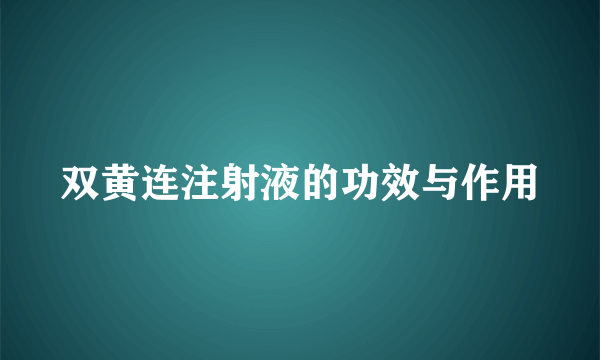 双黄连注射液的功效与作用